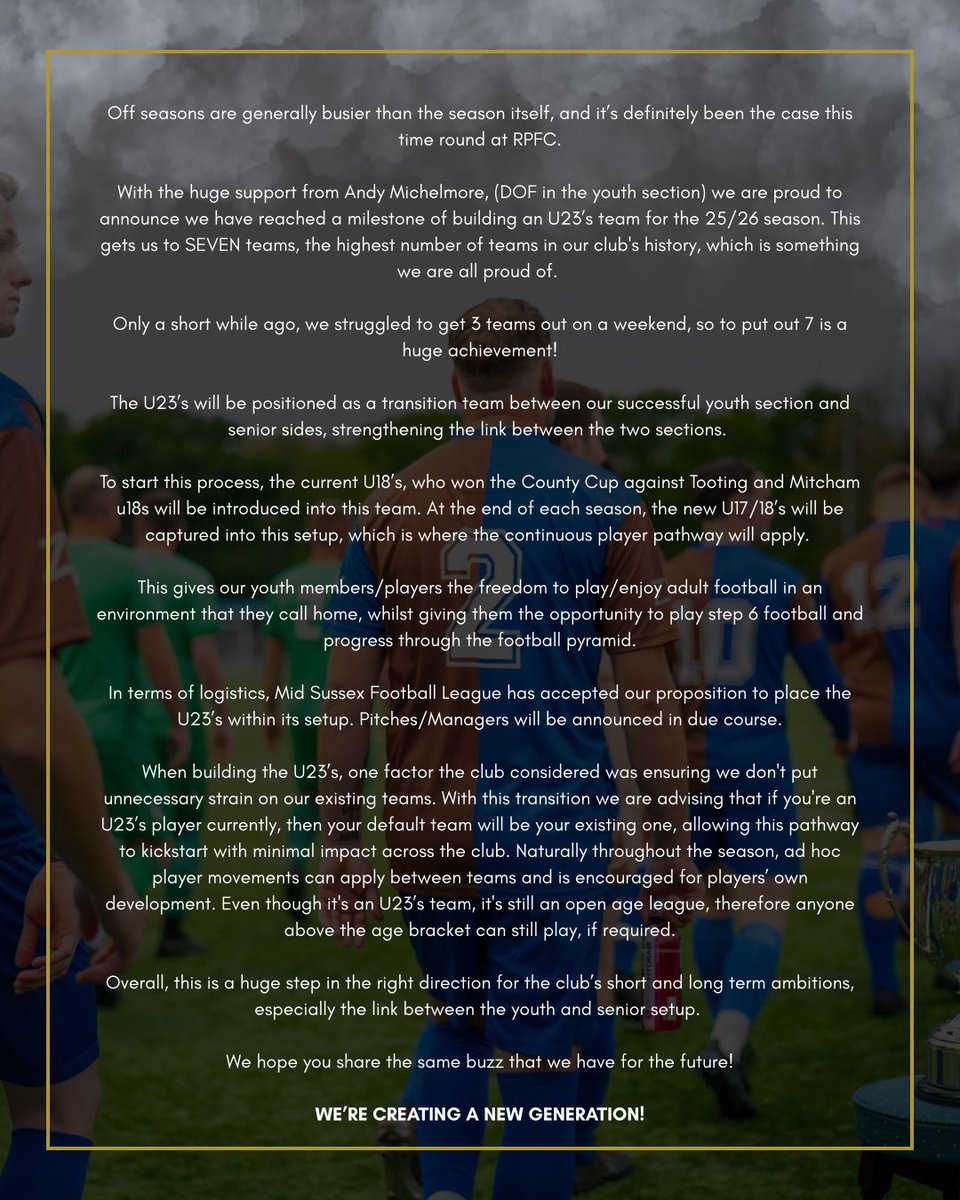 Off seasons are generally busier than the season itself, and it's definitely been the case this time round at RPFC.

With the huge support from Andy Michelmore, (DOF in the youth section) we are proud to announce we have reached a milestone of building an U23's team for the 25/26 season. This gets us to SEVEN teams, the highest number of teams in our club's history, which is something we are all proud of.

Only a short while ago, we struggled to get 3 teams out on a weekend, so to put out 7 is a huge achievement!

The U23's will be positioned as a transition team between our successful youth section and senior sides, strengthening the link between the two sections.

To start this process, the current U18's, who won the County Cup against Tooting and Mitcham u18s will be introduced into this team. At the end of each season, the new U17/18's will be captured into this setup, which is where the continuous player pathway will apply.

This gives our youth members/players the freedom to play/enjoy adult football in an environment that they call home, whilst giving them the opportunity to play step 6 football and progress through the football pyramid.

In terms of logistics, Mid Sussex Football League has accepted our proposition to place the U23's within its setup. Pitches/Managers will be announced in due course.

When building the U23's, one factor the club considered was ensuring we don't put unnecessary strain on our existing teams. With this transition we are advising that if you're an U23's player currently, then your default team will be your existing one, allowing this pathway to kickstart with minimal impact across the club. Naturally throughout the season, ad hoc player movements can apply between teams and is encouraged for players' own development. Even though it's an U23's team, it's still an open age league, therefore anyone above the age bracket can still play, if required.

Overall, this is a huge step in the right direction for the club's short and long term ambitions, especially the link between the youth and senior setup.

We hope you share the same buzz that we have for the future!

WE'RE CREATING A NEW GENERATION!